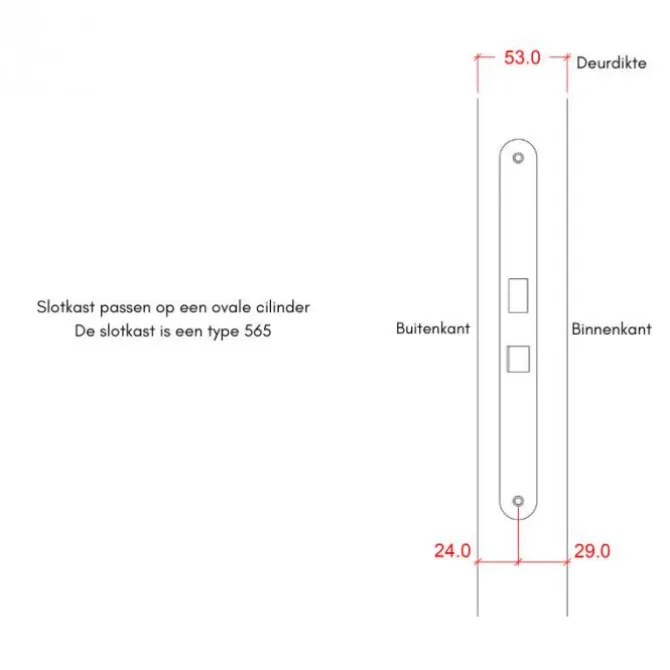 53.0 Deurdikte

Slotkast passen op een ovale cilinder
De slotkast is een type 565

Buitenkant

Binnenkant

24.0

29.0